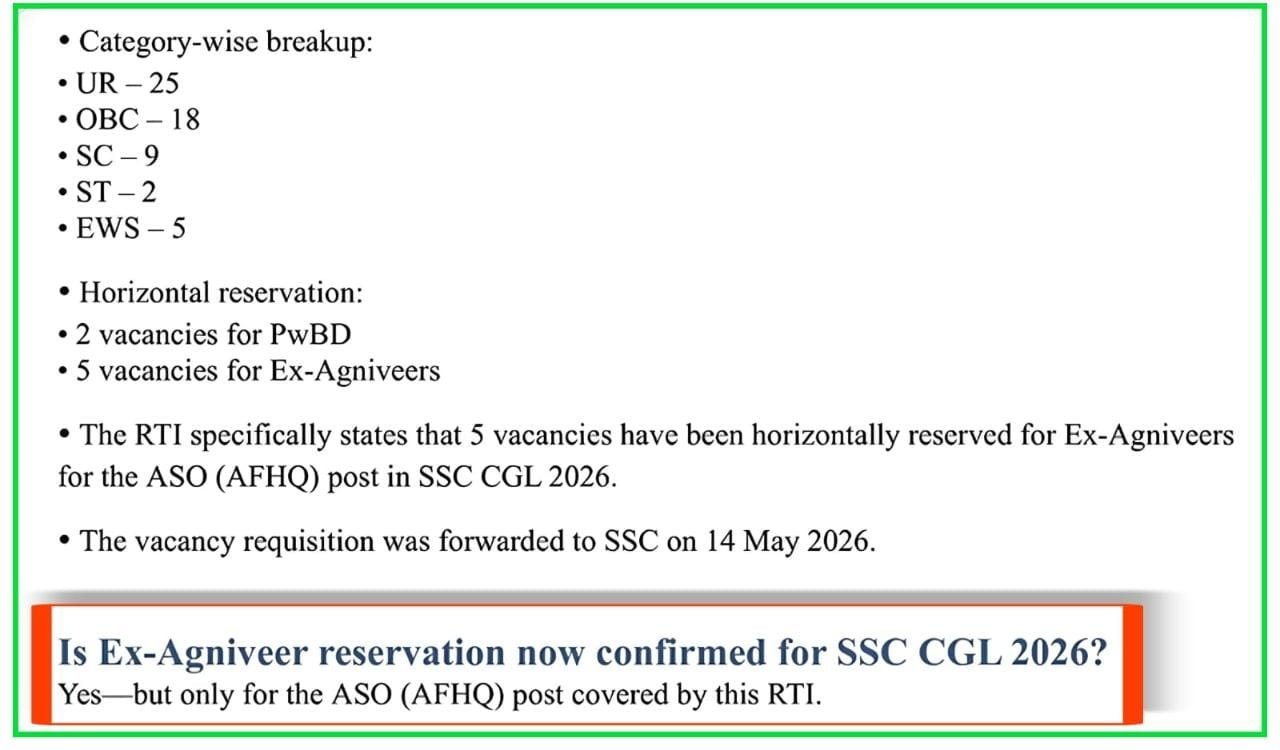 • Category-wise breakup:
• UR – 25
• OBC – 18
• SC – 9
• ST – 2
• EWS – 5

• Horizontal reservation:
• 2 vacancies for PwBD
• 5 vacancies for Ex-Agniveers

• The RTI specifically states that 5 vacancies have been horizontally reserved for Ex-Agniveers for the ASO (AFHQ) post in SSC CGL 2026.

• The vacancy requisition was forwarded to SSC on 14 May 2026.

Is Ex-Agniveer reservation now confirmed for SSC CGL 2026?
Yes—but only for the ASO (AFHQ) post covered by this RTI.